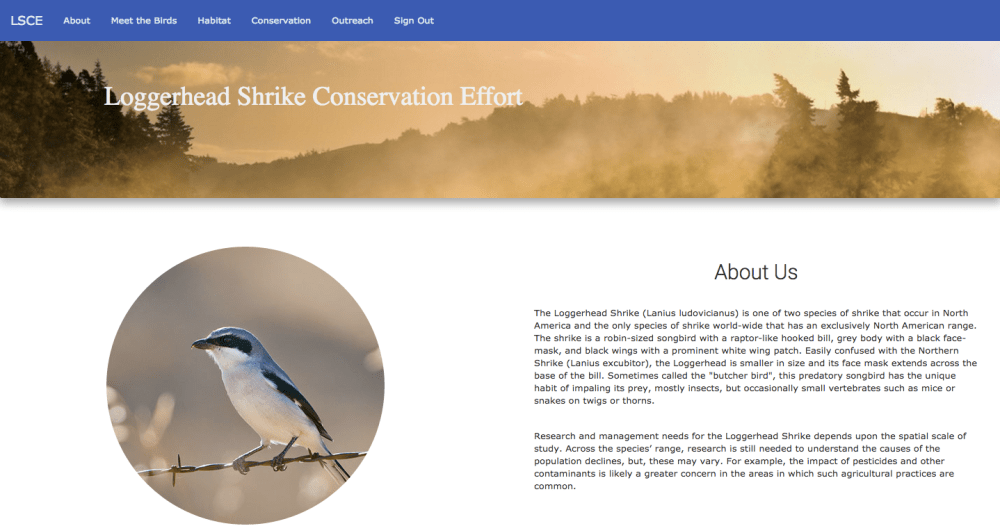 LSCE About Meet the Birds Habitat Conservation Outreach Sign Out

Loggerhead Shrike Conservation Effort

About Us

The Loggerhead Shrike (Lanius ludovicianus) is one of two species of shrike that occur in North America and the only species of shrike world-wide that has an exclusively North American range. The shrike is a robin-sized songbird with a raptor-like hooked bill, grey body with a black face-mask, and black wings with a prominent white wing patch. Easily confused with the Northern Shrike (Lanius excubitor), the Loggerhead is smaller in size and its face mask extends across the base of the bill. Sometimes called the "butcher bird", this predatory songbird has the unique habit of impaling its prey, mostly insects, but occasionally small vertebrates such as mice or snakes on twigs or thorns.

Research and management needs for the Loggerhead Shrike depends upon the spatial scale of study. Across the species' range, research is still needed to understand the causes of the population declines, but, these may vary. For example, the impact of pesticides and other contaminants is likely a greater concern in the areas in which such agricultural practices are common.